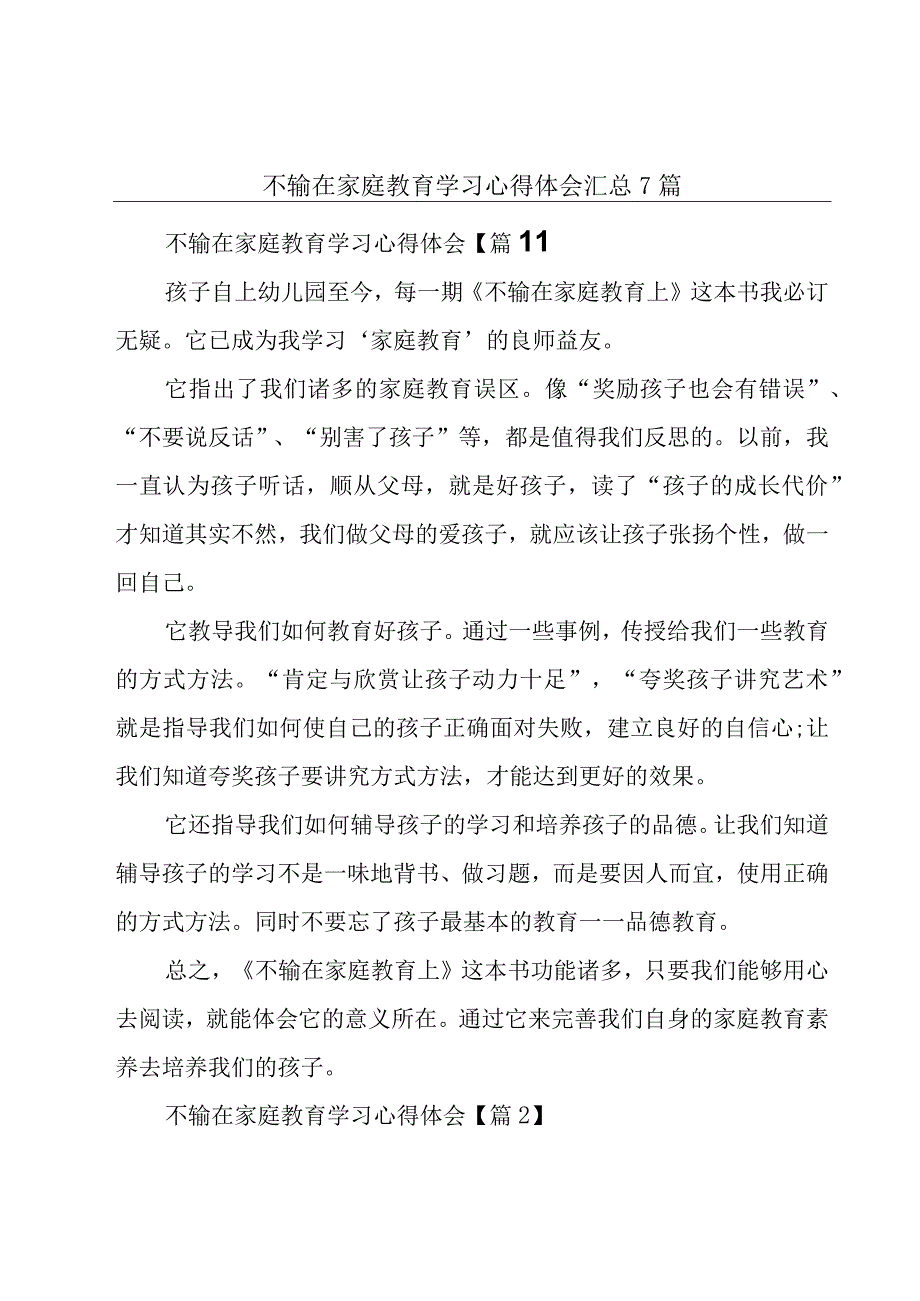 不输在家庭教育学习心得体会汇总7篇

不输在家庭教育学习心得体会【篇11

孩子自上幼儿园至今，每一期《不输在家庭教育上》这本书我必订无疑。它已成为我学习‘家庭教育’的良师益友。

它指出了我们诸多的家庭教育误区。像“奖励孩子也会有错误”、“不要说反话”、“别害了孩子”等，都是值得我们反思的。以前，我一直认为孩子听话，顺从父母，就是好孩子，读了“孩子的成长代价”才知道其实不然，我们做父母的爱孩子，就应该让孩子张扬个性，做一回自己。

它教导我们如何教育好孩子。通过一些事例，传授给我们一些教育的方式方法。“肯定与欣赏让孩子动力十足”，“夸奖孩子讲究艺术”就是指导我们如何使自己的孩子正确面对失败，建立良好的自信心;让我们知道夸奖孩子要讲究方式方法，才能达到更好的效果。

它还指导我们如何辅导孩子的学习和培养孩子的品德。让我们知道辅导孩子的学习不是一味地背书、做习题，而是要因人而宜，使用正确的方式方法。同时不要忘了孩子最基本的教育一一品德教育。

总之，《不输在家庭教育上》这本书功能诸多，只要我们能够用心去阅读，就能体会它的意义所在。通过它来完善我们自身的家庭教育素养去培养我们的孩子。

不输在家庭教育学习心得体会【篇2】